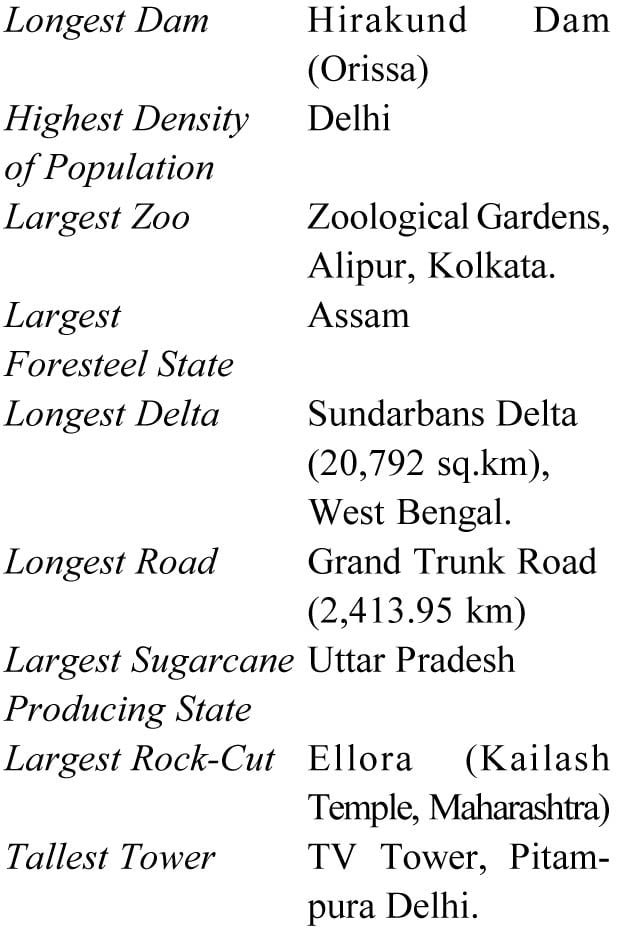 Longest Dam Hirakund Dam (Orissa)

Highest Density of Population Delhi

Largest Zoo Zoological Gardens, Alipur, Kolkata.

Largest Foresteel State Assam

Longest Delta Sundarbans Delta (20,792 sq.km), West Bengal.

Longest Road Grand Trunk Road (2,413.95 km)

Largest Sugarcane Producing State Uttar Pradesh

Largest Rock-Cut Ellora (Kailash Temple, Maharashtra)

Tallest Tower TV Tower, Pitampura Delhi.